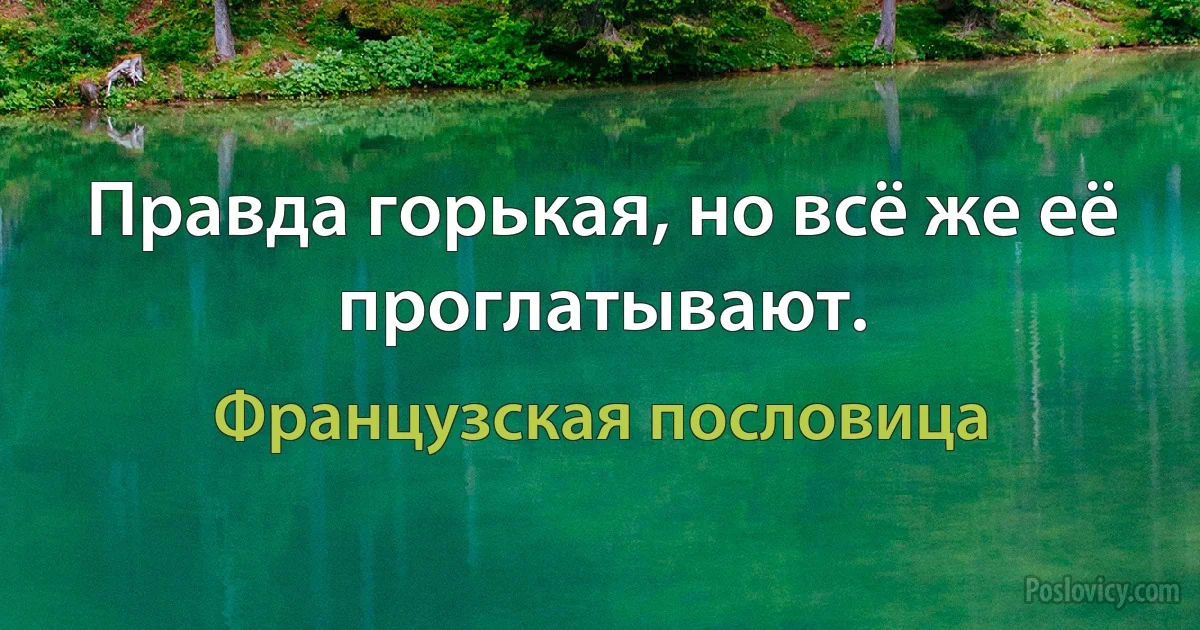 Правда горькая, но всё же её проглатывают.

Французская пословица

Poslovicy.com